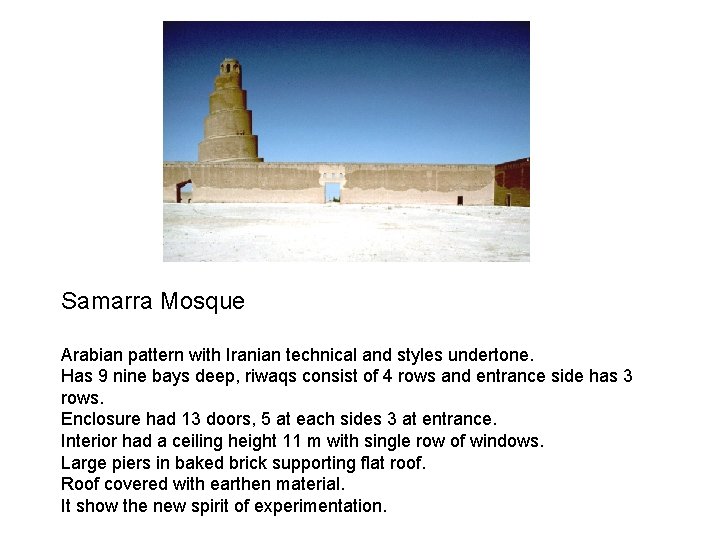 Samarra Mosque

Arabian pattern with Iranian technical and styles undertone.
Has 9 nine bays deep, riwaqs consist of 4 rows and entrance side has 3 rows.
Enclosure had 13 doors, 5 at each sides 3 at entrance.
Interior had a ceiling height 11 m with single row of windows.
Large piers in baked brick supporting flat roof.
Roof covered with earthen material.
It show the new spirit of experimentation.